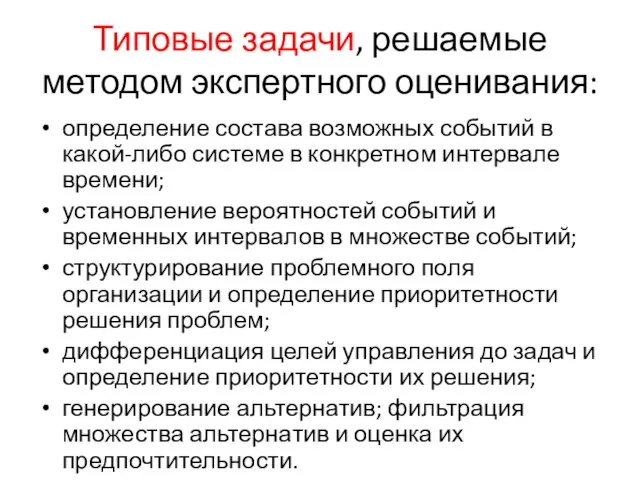 Типовые задачи, решаемые методом экспертного оценивания:

• определение состава возможных событий в какой-либо системе в конкретном интервале времени;
• установление вероятностей событий и временных интервалов в множестве событий;
• структурирование проблемного поля организации и определение приоритетности решения проблем;
• дифференциация целей управления до задач и определение приоритетности их решения;
• генерирование альтернатив; фильтрация множества альтернатив и оценка их предпочтительности.